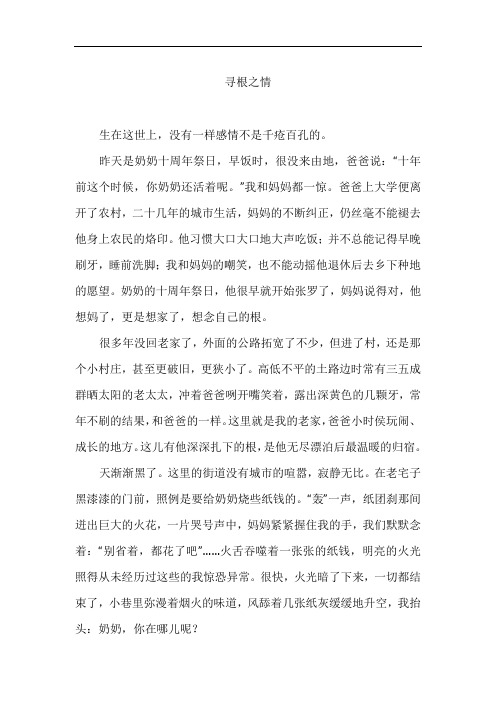 寻根之情

生在这世上，没有一样感情不是千疮百孔的。

昨天是奶奶十周年祭日，早饭时，很没来由地，爸爸说：“十年前这个时候，你奶奶还活着呢。”我和妈妈都一惊。爸爸上大学便离开了农村，二十几年的城市生活，妈妈的不断纠正，仍丝毫不能褪去他身上农民的烙印。他习惯大口大口地大声吃饭；并不总能记得早晚刷牙，睡前洗脚；我和妈妈的嘲笑，也不能动摇他退休后去乡下种地的愿望。奶奶的十周年祭日，他很早就开始张罗了，妈妈说得对，他想妈了，更是想家了，想念自己的根。

很多年没回老家了，外面的公路拓宽了不少，但进了村，还是那个小村庄，甚至更破旧，更狭小了。高低不平的土路边时常有三五成群晒太阳的老太太，冲着爸爸咧开嘴笑着，露出深黄色的几颗牙，常年不刷的结果，和爸爸的一样。这里就是我的老家，爸爸小时侯玩闹、成长的地方。这儿有他深深扎下的根，是他无尽漂泊后最温暖的归宿。

天渐渐黑了。这里的街道没有城市的喧嚣，寂静无比。在老宅子黑漆漆的门前，照例是要给奶奶烧些纸钱的。“轰”一声，纸团刹那间迸出巨大的火花，一片哭号声中，妈妈紧紧握住我的手，我们默默念着：“别省着，都花了吧”……火舌吞噬着一张张的纸钱，明亮的火光照得从未经历过这些的我惊恐异常。很快，火光暗了下来，一切都结束了，小巷里弥漫着烟火的味道，风舔着几张纸灰缓缓地升空，我抬头：奶奶，你在哪儿呢？